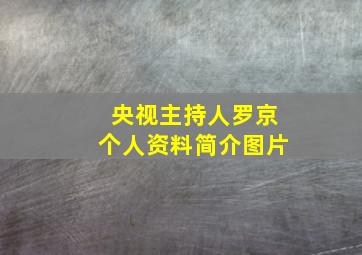 央视主持人罗京
个人资料简介图片